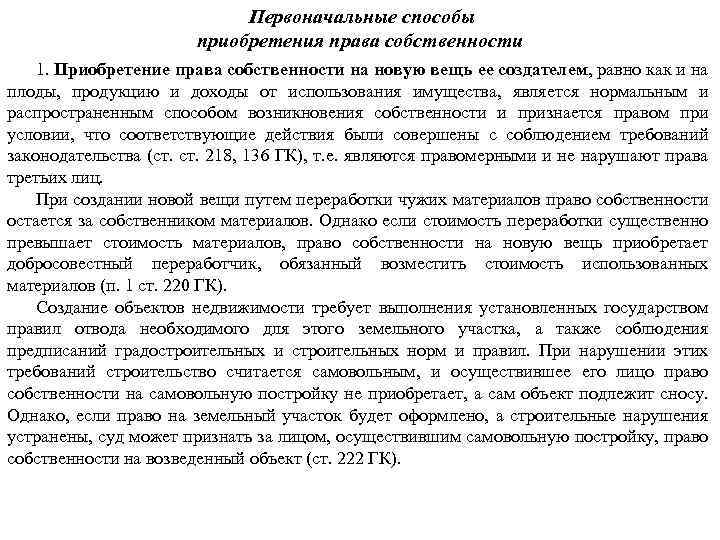 Первоначальные способы приобретения права собственности

1. Приобретение права собственности на новую вещь ее создателем, равно как и на плоды, продукцию и доходы от использования имущества, является нормальным и распространенным способом возникновения собственности и признается правом при условии, что соответствующие действия были совершены с соблюдением требований законодательства (ст. ст. 218, 136 ГК), т.е. являются правомерными и не нарушают права третьих лиц.

При создании новой вещи путем переработки чужих материалов право собственности остается за собственником материалов. Однако если стоимость переработки существенно превышает стоимость материалов, право собственности на новую вещь приобретает добросовестный переработчик, обязанный возместить стоимость использованных материалов (п. 1 ст. 220 ГК).

Создание объектов недвижимости требует выполнения установленных государством правил отвода необходимого для этого земельного участка, а также соблюдения предписаний градостроительных и строительных норм и правил. При нарушении этих требований строительство считается самовольным, и осуществившее его лицо право собственности на самовольную постройку не приобретает, а сам объект подлежит сносу. Однако, если право на земельный участок будет оформлено, а строительные нарушения устранены, суд может признать за лицом, осуществившим самовольную постройку, право собственности на возведенный объект (ст. 222 ГК).